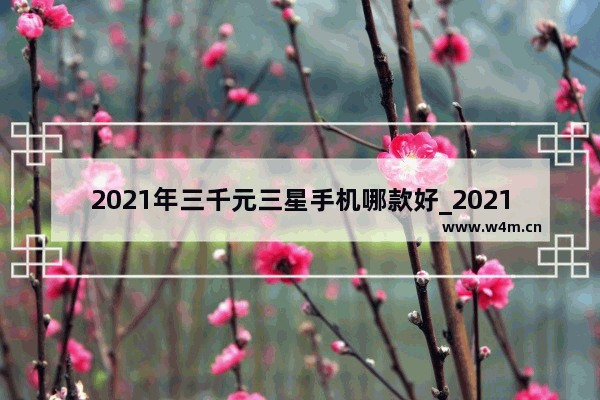 2021年三千元三星手机哪款好_2021

www.w4m.cn